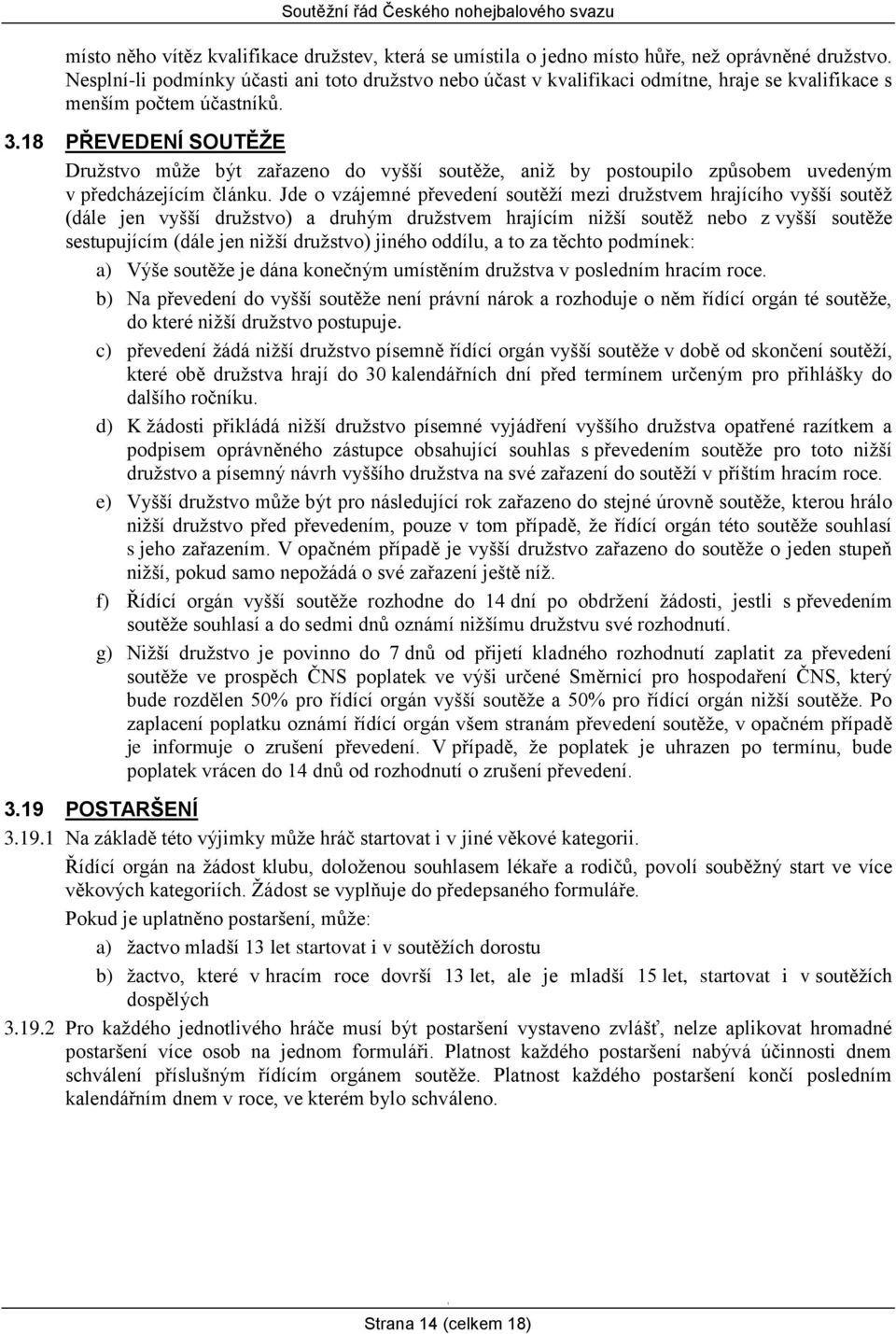 Soutěžní řád Českého nohejbalového svazu

místo něho vítěz kvalifikace družstev, která se umístila o jedno místo hůře, než oprávněné družstvo. Nesplní-li podmínky účasti ani toto družstvo nebo účast v kvalifikaci odmítne, hraje se kvalifikace s menším počtem účastníků.

3.18 PŘEVEDENÍ SOUTĚŽE

Družstvo může být zařazeno do vyšší soutěže, aniž by postoupilo způsobem uvedeným v předcházejícím článku. Jde o vzájemné převedení soutěží mezi družstvem hrajícího vyšší soutěž (dále jen vyšší družstvo) a druhým družstvem hrajícím nižší soutěž nebo z vyšší soutěže sestupujícím (dále jen nižší družstvo) jiného oddílu, a to za těchto podmínek:

a) Výše soutěže je dána konečným umístěním družstva v posledním hracím roce.

b) Na převedení do vyšší soutěže není právní nárok a rozhoduje o něm řídící orgán té soutěže, do které nižší družstvo postupuje.

c) převedení žádá nižší družstvo písemně řídící orgán vyšší soutěže v době od skončení soutěží, které obě družstva hrají do 30 kalendářních dní před termínem určeným pro přihlášky do dalšího ročníku.

d) K žádosti přikládá nižší družstvo písemné vyjádření vyššího družstva opatřené razítkem a podpisem oprávněného zástupce obsahující souhlas s převedením soutěže pro toto nižší družstvo a písemný návrh vyššího družstva na své zařazení do soutěží v příštím hracím roce.

e) Vyšší družstvo může být pro následující rok zařazeno do stejné úrovně soutěže, kterou hrálo nižší družstvo před převedením, pouze v tom případě, že řídící orgán této soutěže souhlasí s jeho zařazením. V opačném případě je vyšší družstvo zařazeno do soutěže o jeden stupeň nižší, pokud samo nepožádá o své zařazení ještě níž.

f) Řídící orgán vyšší soutěže rozhodne do 14 dní po obdržení žádosti, jestli s převedením soutěže souhlasí a do sedmi dnů oznámí nižšímu družstvu své rozhodnutí.

g) Nižší družstvo je povinno do 7 dnů od přijetí kladného rozhodnutí zaplatit za převedení soutěže ve prospěch ČNS poplatek ve výši určené Směrnicí pro hospodaření ČNS, který bude rozdělen 50% pro řídící orgán vyšší soutěže a 50% pro řídící orgán nižší soutěže. Po zaplacení poplatku oznámí řídící orgán všem stranám převedení soutěže, v opačném případě je informuje o zrušení převedení. V případě, že poplatek je uhrazen po termínu, bude poplatek vrácen do 14 dnů od rozhodnutí o zrušení převedení.

3.19 POSTARŠENÍ

3.19.1 Na základě této výjimky může hráč startovat i v jiné věkové kategorii.

Řídící orgán na žádost klubu, doloženou souhlasem lékaře a rodičů, povolí souběžný start ve více věkových kategoriích. Žádost se vyplňuje do předepsaného formuláře.

Pokud je uplatněno postaršení, může:

a) žactvo mladší 13 let startovat i v soutěžích dorostu

b) žactvo, které v hracím roce dovrší 13 let, ale je mladší 15 let, startovat i v soutěžích dospělých

3.19.2 Pro každého jednotlivého hráče musí být postaršení vystaveno zvlášť, nelze aplikovat hromadné postaršení více osob na jednom formuláři. Platnost každého postaršení nabývá účinnosti dnem schválení příslušným řídícím orgánem soutěže. Platnost každého postaršení končí posledním kalendářním dnem v roce, ve kterém bylo schváleno.

Strana 14 (celkem 18)